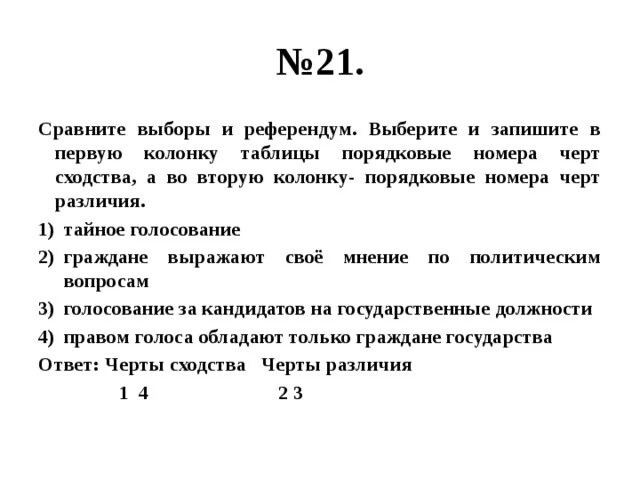 №21.

Сравните выборы и референдум. Выберите и запишите в первую колонку таблицы порядковые номера черт сходства, а во вторую колонку- порядковые номера черт различия.

1) тайное голосование

2) граждане выражают своё мнение по политическим вопросам

3) голосование за кандидатов на государственные должности

4) правом голоса обладают только граждане государства

Ответ: Черты сходства Черты различия

1 4 2 3